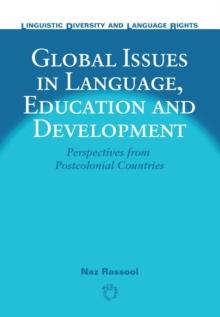 LINGUISTIC DIVERSITY AND LANGUAGE RIGHTS

GLOBAL ISSUES IN LANGUAGE, EDUCATION AND DEVELOPMENT

Perspectives from Postcolonial Countries

Naz Rassool